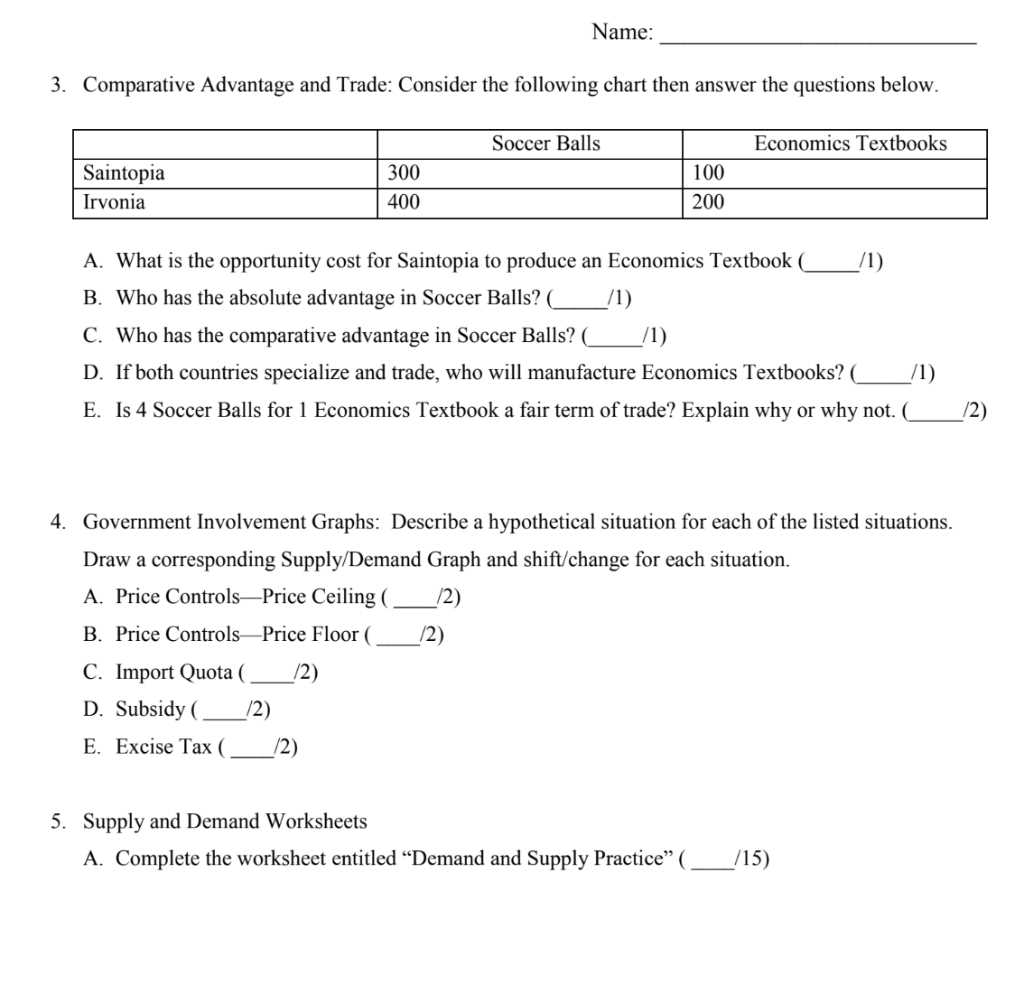 Name: ____

3. Comparative Advantage and Trade: Consider the following chart then answer the questions below.

| | Soccer Balls | Economics Textbooks |
|---|---|---|
| Saintopia | 300 | 100 |
| Irvonia | 400 | 200 |

A. What is the opportunity cost for Saintopia to produce an Economics Textbook (____/1)

B. Who has the absolute advantage in Soccer Balls? (____/1)

C. Who has the comparative advantage in Soccer Balls? (____/1)

D. If both countries specialize and trade, who will manufacture Economics Textbooks? (____/1)

E. Is 4 Soccer Balls for 1 Economics Textbook a fair term of trade? Explain why or why not. (____/2)

4. Government Involvement Graphs: Describe a hypothetical situation for each of the listed situations. Draw a corresponding Supply/Demand Graph and shift/change for each situation.

A. Price Controls—Price Ceiling ( ____/2)

B. Price Controls—Price Floor ( ____/2)

C. Import Quota ( ____/2)

D. Subsidy ( ____/2)

E. Excise Tax ( ____/2)

5. Supply and Demand Worksheets

A. Complete the worksheet entitled "Demand and Supply Practice" ( ____/15)